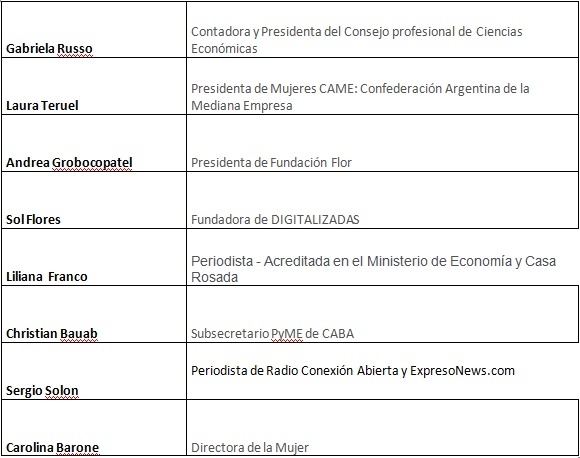 | | |
|---|---|
| Gabriela Russo | Contadora y Presidenta del Consejo profesional de Ciencias Económicas |
| Laura Teruel | Presidenta de Mujeres CAME: Confederación Argentina de la Mediana Empresa |
| Andrea Grobocopatel | Presidenta de Fundación Flor |
| Sol Flores | Fundadora de DIGITALIZADAS |
| Liliana Franco | Periodista - Acreditada en el Ministerio de Economía y Casa Rosada |
| Christian Bauab | Subsecretario PyME de CABA |
| Sergio Solon | Periodista de Radio Conexión Abierta y ExpresoNews.com |
| Carolina Barone | Directora de la Mujer |